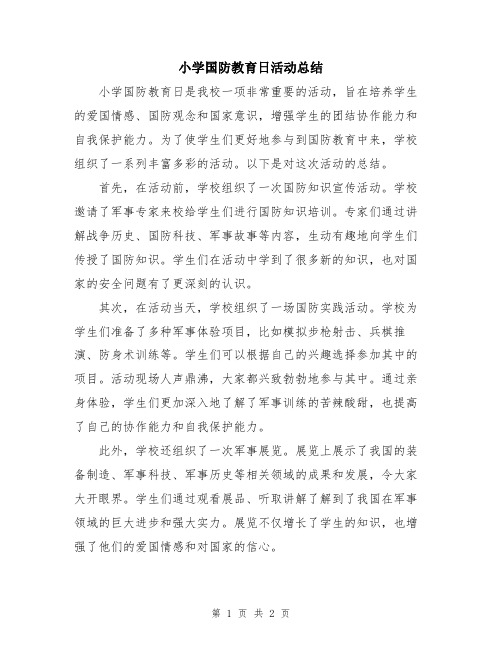 小学国防教育日活动总结

小学国防教育日是我校一项非常重要的活动，旨在培养学生的爱国情感、国防观念和国家意识，增强学生的团结协作能力和自我保护能力。为了使学生们更好地参与到国防教育中来，学校组织了一系列丰富多彩的活动。以下是对这次活动的总结。

首先，在活动前，学校组织了一次国防知识宣传活动。学校邀请了军事专家来校给学生们进行国防知识培训。专家们通过讲解战争历史、国防科技、军事故事等内容，生动有趣地向学生们传授了国防知识。学生们在活动中学到了很多新的知识，也对国家的安全问题有了更深刻的认识。

其次，在活动当天，学校组织了一场国防实践活动。学校为学生们准备了多种军事体验项目，比如模拟步枪射击、兵棋推演、防身术训练等。学生们可以根据自己的兴趣选择参加其中的项目。活动现场人声鼎沸，大家都兴致勃勃地参与其中。通过亲身体验，学生们更加深入地了解了军事训练的苦辣酸甜，也提高了自己的协作能力和自我保护能力。

此外，学校还组织了一次军事展览。展览上展示了我国的装备制造、军事科技、军事历史等相关领域的成果和发展，令大家大开眼界。学生们通过观看展品、听取讲解了解到了我国在军事领域的巨大进步和强大实力。展览不仅增长了学生的知识，也增强了他们的爱国情感和对国家的信心。

第 1 页 共 2 页